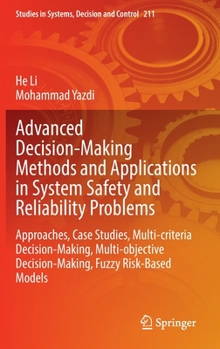 Studies in Systems, Decision and Control 211

He Li
Mohammad Yazdi

Advanced Decision-Making Methods and Applications in System Safety and Reliability Problems

Approaches, Case Studies, Multi-criteria Decision-Making, Multi-objective Decision-Making, Fuzzy Risk-Based Models

Springer